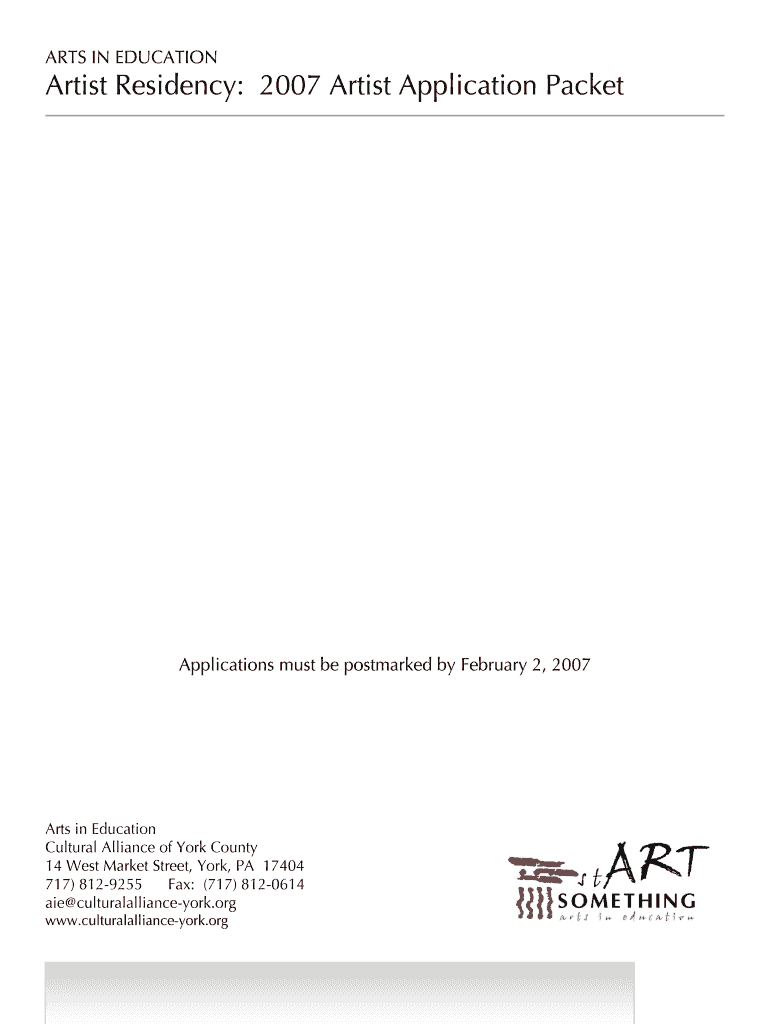 ARTS IN EDUCATION

Artist Residency: 2007 Artist Application Packet

Applications must be postmarked by February 2, 2007

Arts in Education
Cultural Alliance of York County
14 West Market Street, York, PA 17404
717) 812-9255 Fax: (717) 812-0614
aie@culturalalliance-york.org
www.culturalalliance-york.org

stART SOMETHING
arts in education